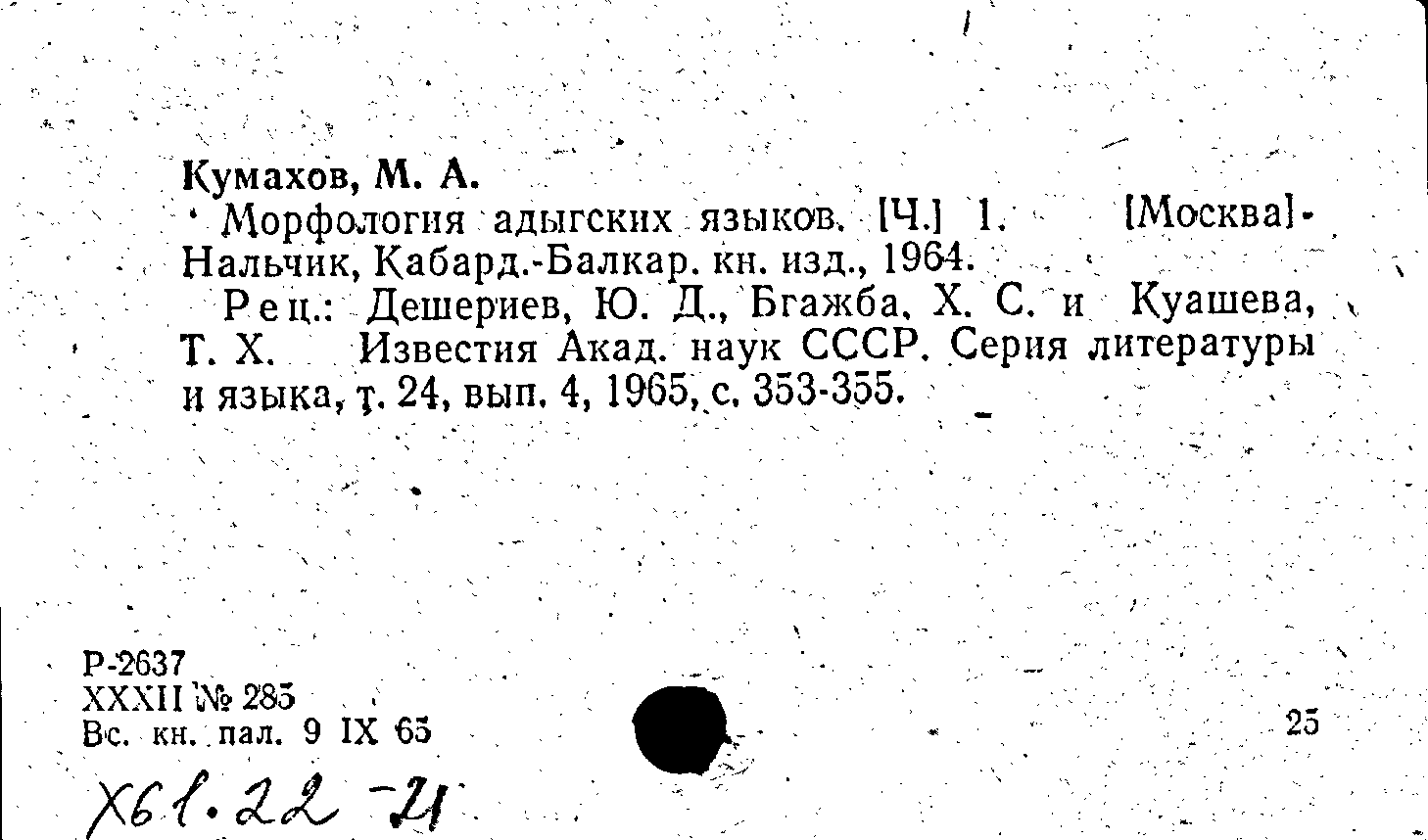 Кумахов, М. А.

Морфология адыгских языков. [Ч.] 1. [Москва]-Нальчик, Кабард.-Балкар. кн. изд., 1964.

Рец.: Дешериев, Ю. Д., Бгажба, Х. С. и Куашева, Т. Х. Известия Акад. наук СССР. Серия литературы и языка, т. 24, вып. 4, 1965, с. 353-355.

Р-2637
XXXII № 285
Вс. кн. пал. 9 IX 65

25

Х61.22-21